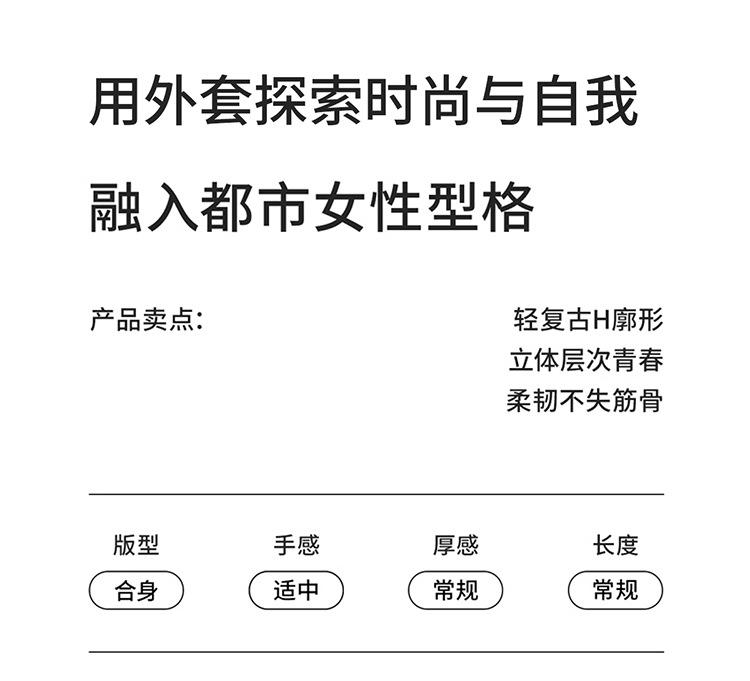 用外套探索时尚与自我

融入都市女性型格

产品卖点:

轻复古H廓形
立体层次青春
柔韧不失筋骨

版型
合身

手感
适中

厚感
常规

长度
常规